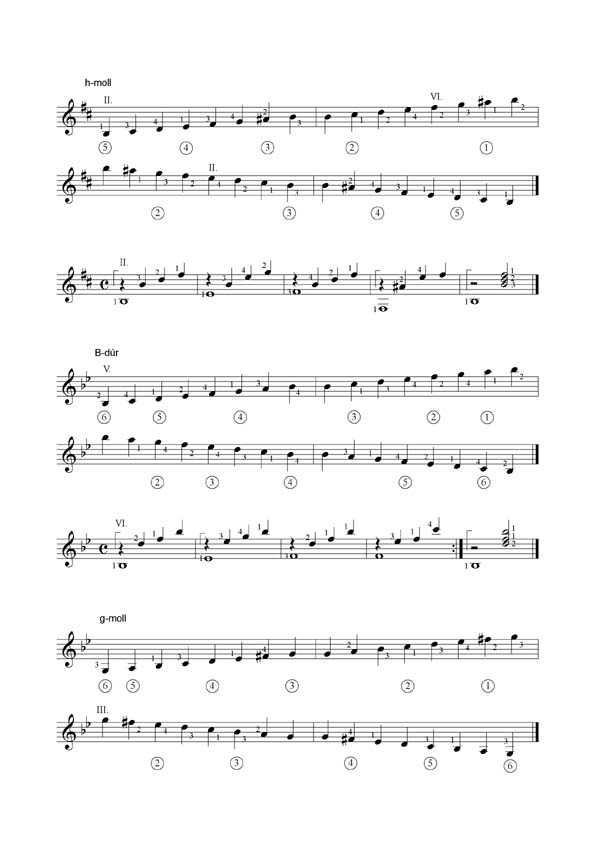 h-moll

II. VI.

⑤ ④ ③ ② ①

II.

② ③ ④ ⑤

II.

B-dúr

V.

⑥ ⑤ ④ ③ ② ①

② ③ ④ ⑤ ⑥

VI.

g-moll

⑥ ⑤ ④ ③ ② ①

III.

② ③ ④ ⑤ ⑥